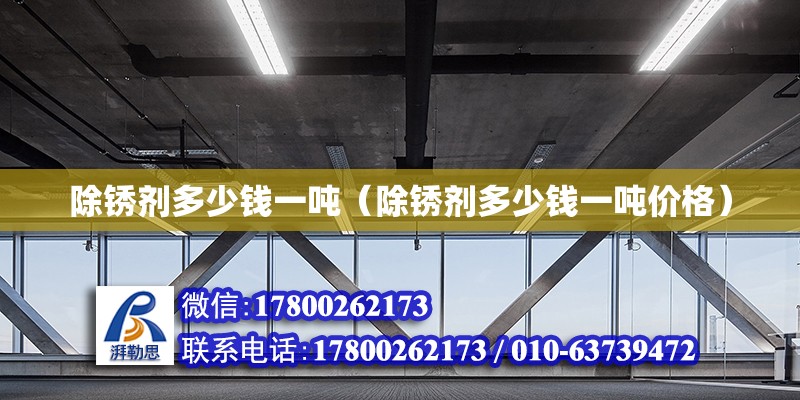 除锈剂多少钱一吨（除锈剂多少钱一吨价格）

湃勒思

微信:17800262173

联系电话:17800262173 / 010-63739472